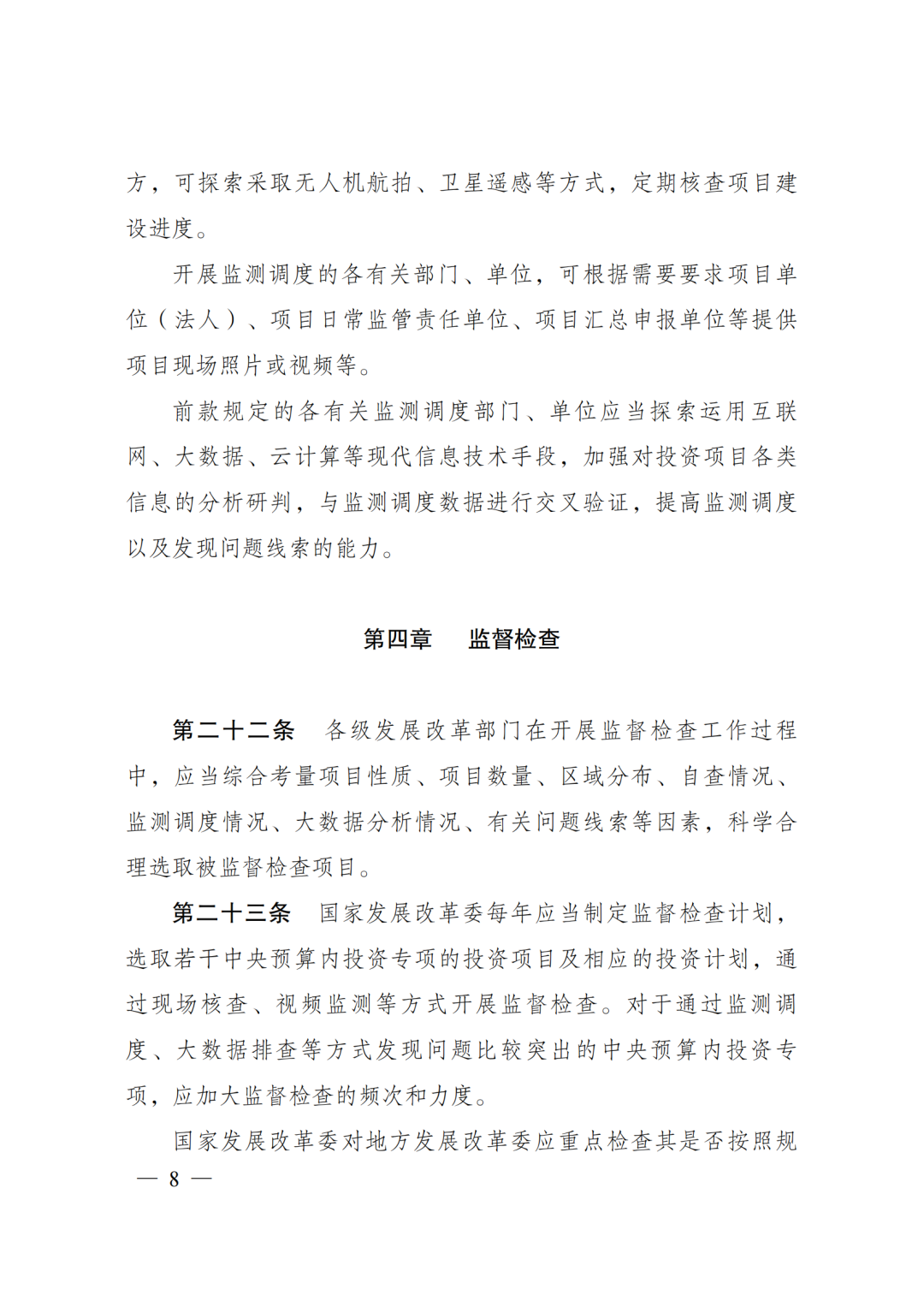 方，可探索采取无人机航拍、卫星遥感等方式，定期核查项目建设进度。

开展监测调度的各有关部门、单位，可根据需要要求项目单位（法人）、项目日常监管责任单位、项目汇总申报单位等提供项目现场照片或视频等。

前款规定的各有关监测调度部门、单位应当探索运用互联网、大数据、云计算等现代信息技术手段，加强对投资项目各类信息的分析研判，与监测调度数据进行交叉验证，提高监测调度以及发现问题线索的能力。

第四章　监督检查

第二十二条　各级发展改革部门在开展监督检查工作过程中，应当综合考量项目性质、项目数量、区域分布、自查情况、监测调度情况、大数据分析情况、有关问题线索等因素，科学合理选取被监督检查项目。

第二十三条　国家发展改革委每年应当制定监督检查计划，选取若干中央预算内投资专项的投资项目及相应的投资计划，通过现场核查、视频监测等方式开展监督检查。对于通过监测调度、大数据排查等方式发现问题比较突出的中央预算内投资专项，应加大监督检查的频次和力度。

国家发展改革委对地方发展改革委应重点检查其是否按照规

— 8 —